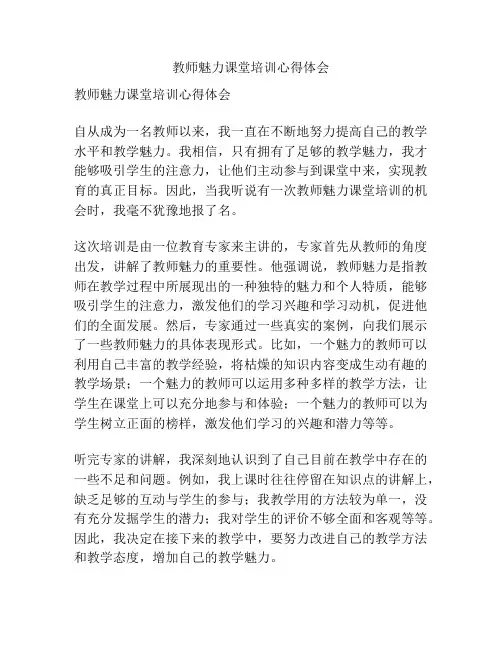 教师魅力课堂培训心得体会

教师魅力课堂培训心得体会

自从成为一名教师以来，我一直在不断地努力提高自己的教学水平和教学魅力。我相信，只有拥有了足够的教学魅力，我才能够吸引学生的注意力，让他们主动参与到课堂中来，实现教育的真正目标。因此，当我听说有一次教师魅力课堂培训的机会时，我毫不犹豫地报了名。

这次培训是由一位教育专家来主讲的，专家首先从教师的角度出发，讲解了教师魅力的重要性。他强调说，教师魅力是指教师在教学过程中所展现出的一种独特的魅力和个人特质，能够吸引学生的注意力，激发他们的学习兴趣和学习动机，促进他们的全面发展。然后，专家通过一些真实的案例，向我们展示了一些教师魅力的具体表现形式。比如，一个魅力的教师可以利用自己丰富的教学经验，将枯燥的知识内容变成生动有趣的教学场景；一个魅力的教师可以运用多种多样的教学方法，让学生在课堂上可以充分地参与和体验；一个魅力的教师可以为学生树立正面的榜样，激发他们学习的兴趣和潜力等等。

听完专家的讲解，我深刻地认识到了自己目前在教学中存在的一些不足和问题。例如，我上课时往往停留在知识点的讲解上，缺乏足够的互动与学生的参与；我教学用的方法较为单一，没有充分发掘学生的潜力；我对学生的评价不够全面和客观等等。因此，我决定在接下来的教学中，要努力改进自己的教学方法和教学态度，增加自己的教学魅力。